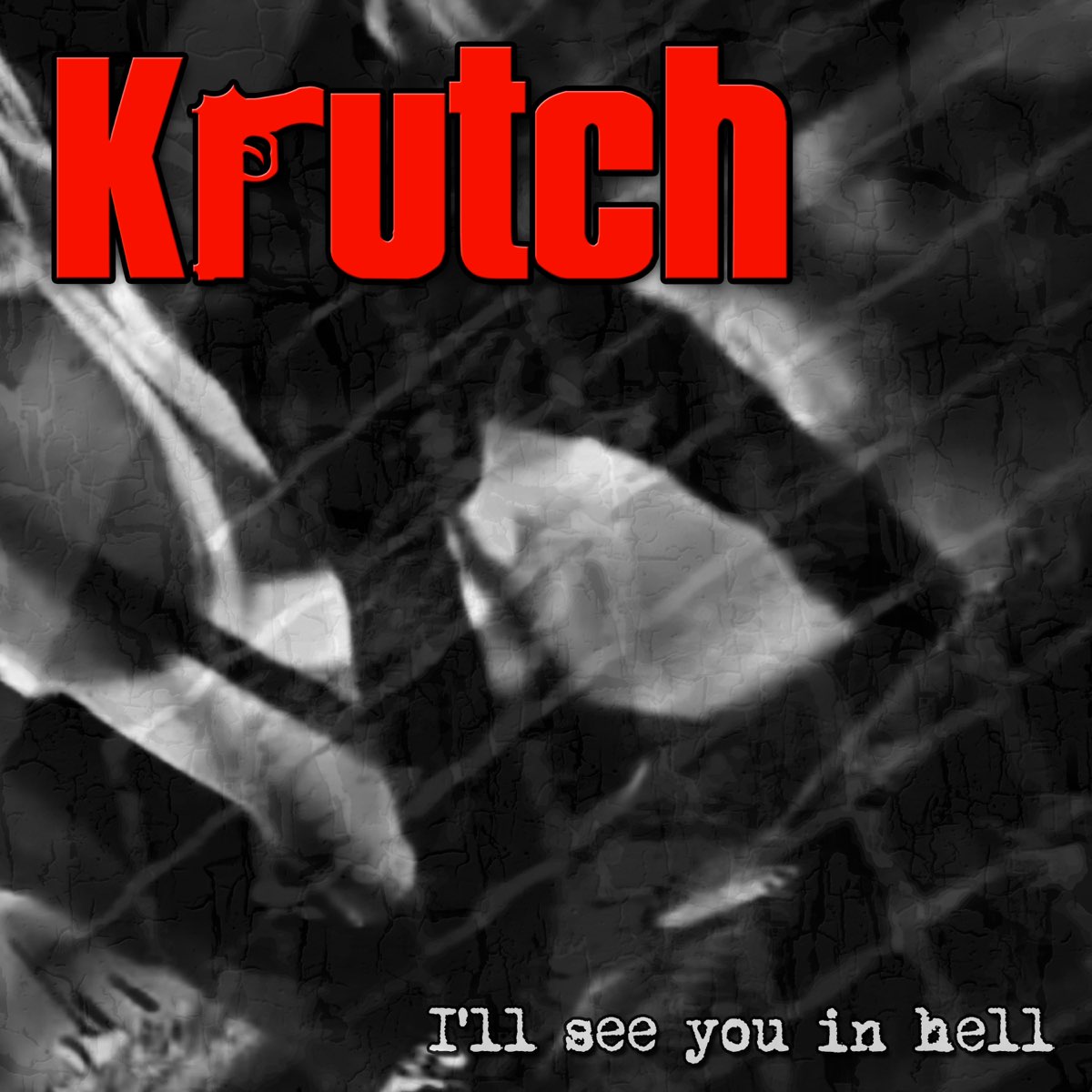 Krutch

I'll see you in hell